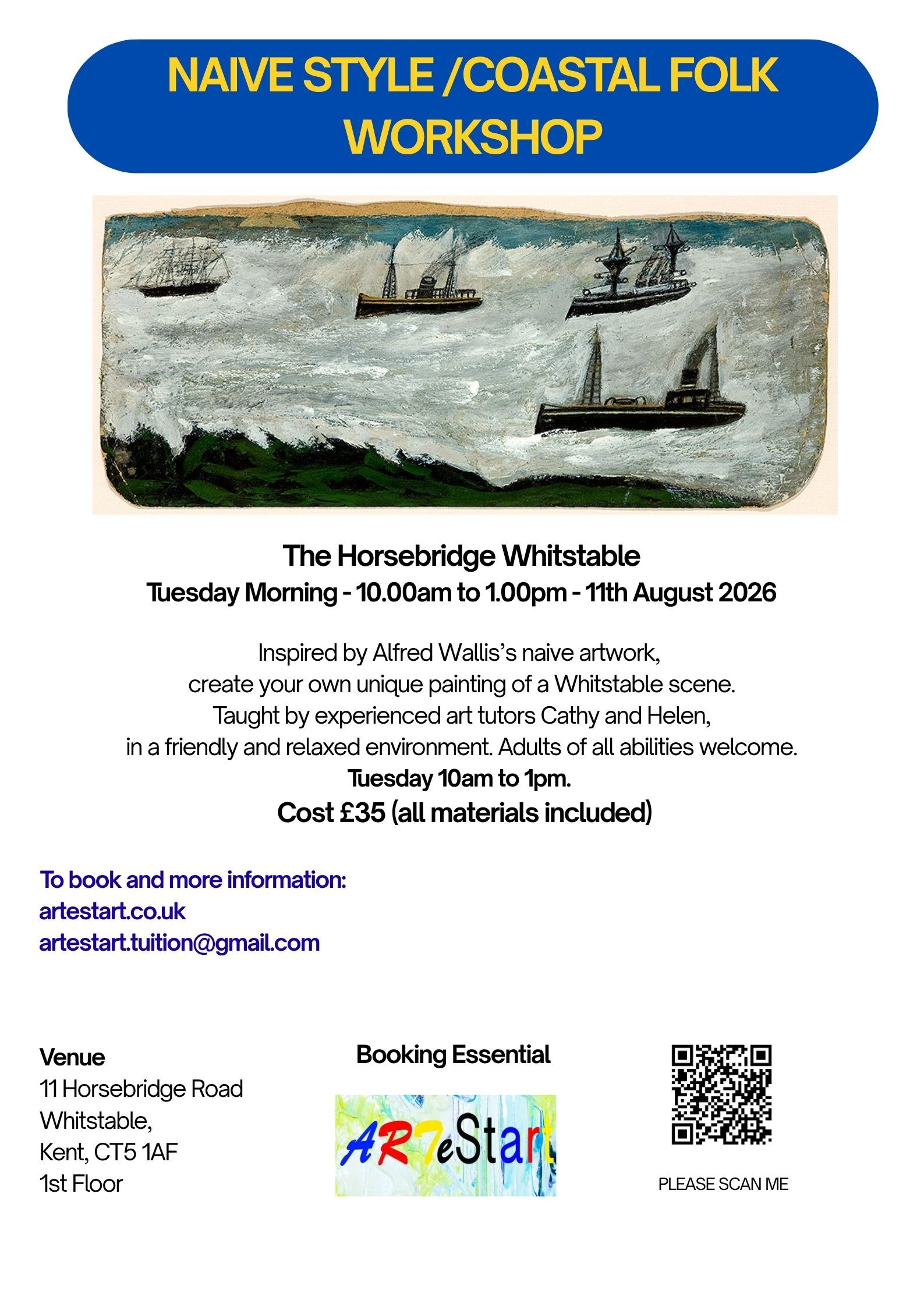 NAIVE STYLE /COASTAL FOLK WORKSHOP

The Horsebridge Whitstable
Tuesday Morning - 10.00am to 1.00pm - 11th August 2026

Inspired by Alfred Wallis's naive artwork, create your own unique painting of a Whitstable scene. Taught by experienced art tutors Cathy and Helen, in a friendly and relaxed environment. Adults of all abilities welcome.
Tuesday 10am to 1pm.
Cost £35 (all materials included)

To book and more information:
artestart.co.uk
artestart.tuition@gmail.com

Venue
11 Horsebridge Road
Whitstable,
Kent, CT5 1AF
1st Floor

Booking Essential

ARTeStart

PLEASE SCAN ME